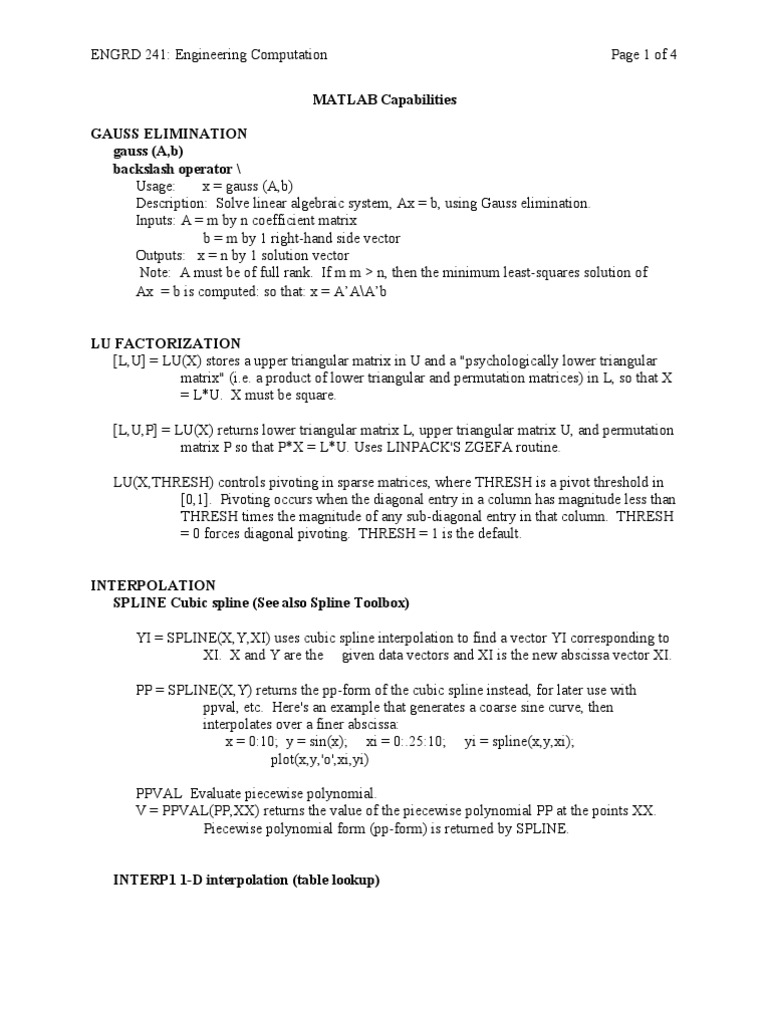 ENGRD 241: Engineering Computation

Page 1 of 4

MATLAB Capabilities

GAUSS ELIMINATION

gauss (A,b)

backslash operator \

Usage: x = gauss (A,b)

Description: Solve linear algebraic system, Ax = b, using Gauss elimination.

Inputs: A = m by n coefficient matrix

b = m by 1 right-hand side vector

Outputs: x = n by 1 solution vector

Note: A must be of full rank. If m m > n, then the minimum least-squares solution of Ax = b is computed: so that: x = A'A\A'b

LU FACTORIZATION

[L,U] = LU(X) stores a upper triangular matrix in U and a "psychologically lower triangular matrix" (i.e. a product of lower triangular and permutation matrices) in L, so that X = L*U. X must be square.

[L,U,P] = LU(X) returns lower triangular matrix L, upper triangular matrix U, and permutation matrix P so that P*X = L*U. Uses LINPACK'S ZGEFA routine.

LU(X,THRESH) controls pivoting in sparse matrices, where THRESH is a pivot threshold in [0,1]. Pivoting occurs when the diagonal entry in a column has magnitude less than THRESH times the magnitude of any sub-diagonal entry in that column. THRESH = 0 forces diagonal pivoting. THRESH = 1 is the default.

INTERPOLATION

SPLINE Cubic spline (See also Spline Toolbox)

YI = SPLINE(X,Y,XI) uses cubic spline interpolation to find a vector YI corresponding to XI. X and Y are the given data vectors and XI is the new abscissa vector XI.

PP = SPLINE(X,Y) returns the pp-form of the cubic spline instead, for later use with ppval, etc. Here's an example that generates a coarse sine curve, then interpolates over a finer abscissa:

x = 0:10; y = sin(x); xi = 0:.25:10; yi = spline(x,y,xi);
plot(x,y,'o',xi,yi)

PPVAL Evaluate piecewise polynomial.

V = PPVAL(PP,XX) returns the value of the piecewise polynomial PP at the points XX. Piecewise polynomial form (pp-form) is returned by SPLINE.

INTERP1 1-D interpolation (table lookup)